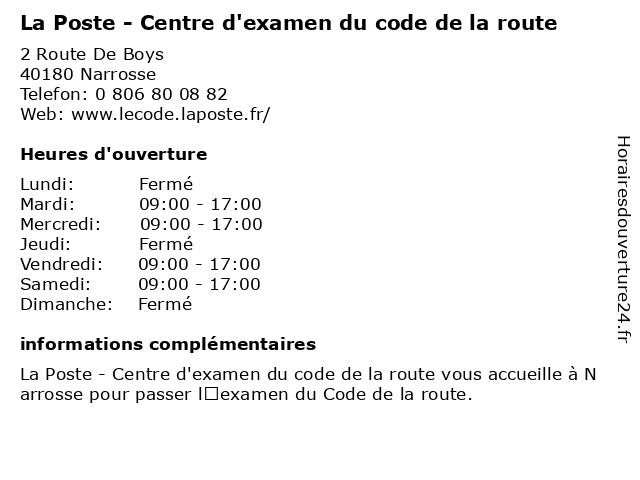 La Poste - Centre d'examen du code de la route

2 Route De Boys
40180 Narrosse
Telefon: 0 806 80 08 82
Web: www.lecode.laposte.fr/

Heures d'ouverture

| Lundi: | Fermé |
|---|---|
| Mardi: | 09:00 - 17:00 |
| Mercredi: | 09:00 - 17:00 |
| Jeudi: | Fermé |
| Vendredi: | 09:00 - 17:00 |
| Samedi: | 09:00 - 17:00 |
| Dimanche: | Fermé |

informations complémentaires

La Poste - Centre d'examen du code de la route vous accueille à N arrosse pour passer l□examen du Code de la route.

Horairesdouverture24.fr